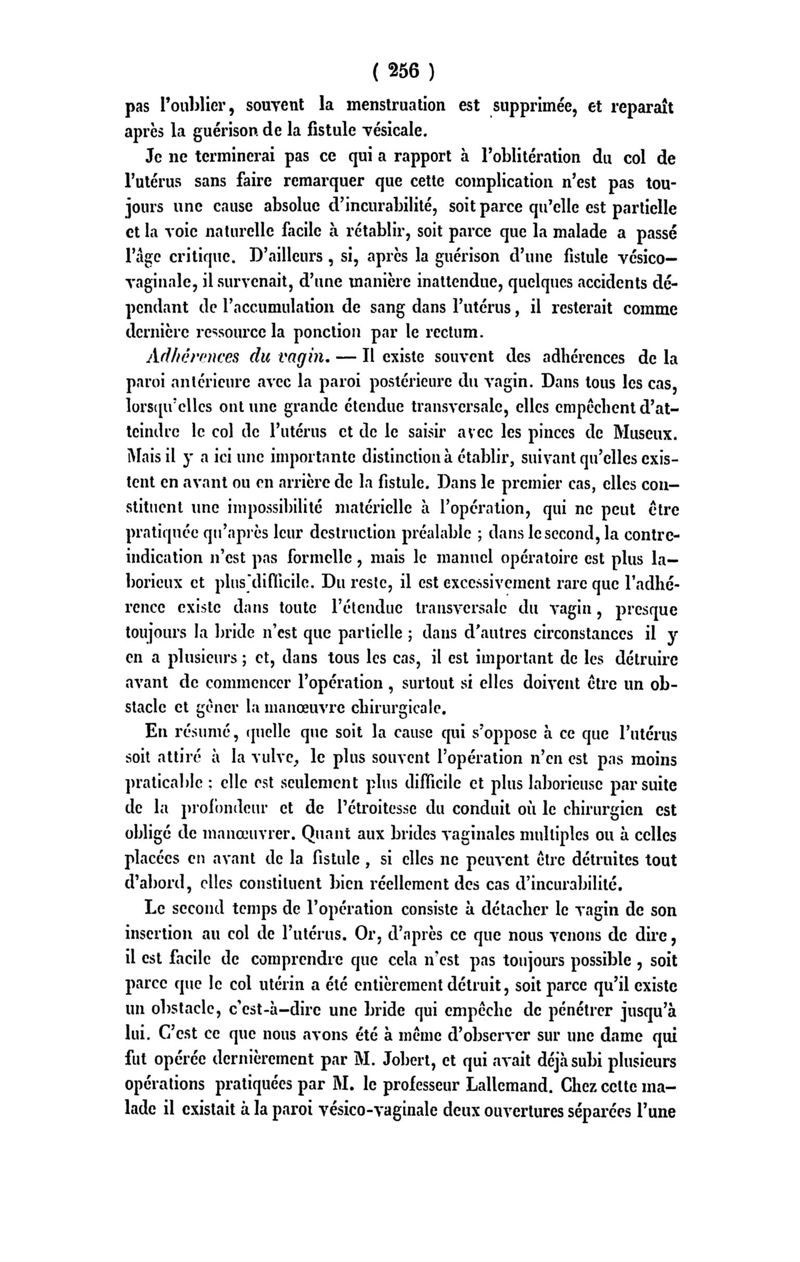 ( 256 )

pas l'oublier, souvent la menstruation est supprimée, et reparaît après la guérison de la fistule vésicale.

Je ne terminerai pas ce qui a rapport à l'oblitération du col de l'utérus sans faire remarquer que cette complication n'est pas toujours une cause absolue d'incurabilité, soit parce qu'elle est partielle et la voie naturelle facile à rétablir, soit parce que la malade a passé l'âge critique. D'ailleurs, si, après la guérison d'une fistule vésico-vaginale, il survenait, d'une manière inattendue, quelques accidents dépendant de l'accumulation de sang dans l'utérus, il resterait comme dernière ressource la ponction par le rectum.

Adhérences du vagin. — Il existe souvent des adhérences de la paroi antérieure avec la paroi postérieure du vagin. Dans tous les cas, lorsqu'elles ont une grande étendue transversale, elles empêchent d'atteindre le col de l'utérus et de le saisir avec les pinces de Museux. Mais il y a ici une importante distinction à établir, suivant qu'elles existent en avant ou en arrière de la fistule. Dans le premier cas, elles constituent une impossibilité matérielle à l'opération, qui ne peut être pratiquée qu'après leur destruction préalable ; dans le second, la contre-indication n'est pas formelle, mais le manuel opératoire est plus laborieux et plus difficile. Du reste, il est excessivement rare que l'adhérence existe dans toute l'étendue transversale du vagin, presque toujours la bride n'est que partielle ; dans d'autres circonstances il y en a plusieurs ; et, dans tous les cas, il est important de les détruire avant de commencer l'opération, surtout si elles doivent être un obstacle et gêner la manœuvre chirurgicale.

En résumé, quelle que soit la cause qui s'oppose à ce que l'utérus soit attiré à la vulve, le plus souvent l'opération n'en est pas moins praticable : elle est seulement plus difficile et plus laborieuse par suite de la profondeur et de l'étroitesse du conduit où le chirurgien est obligé de manœuvrer. Quant aux brides vaginales multiples ou à celles placées en avant de la fistule, si elles ne peuvent être détruites tout d'abord, elles constituent bien réellement des cas d'incurabilité.

Le second temps de l'opération consiste à détacher le vagin de son insertion au col de l'utérus. Or, d'après ce que nous venons de dire, il est facile de comprendre que cela n'est pas toujours possible, soit parce que le col utérin a été entièrement détruit, soit parce qu'il existe un obstacle, c'est-à-dire une bride qui empêche de pénétrer jusqu'à lui. C'est ce que nous avons été à même d'observer sur une dame qui fut opérée dernièrement par M. Jobert, et qui avait déjà subi plusieurs opérations pratiquées par M. le professeur Lallemand. Chez cette malade il existait à la paroi vésico-vaginale deux ouvertures séparées l'une